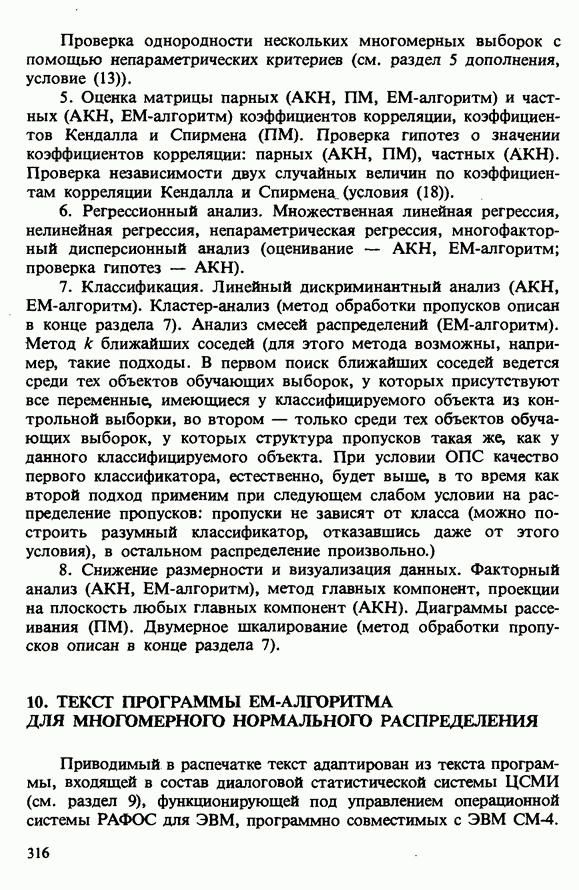 Проверка однородности нескольких многомерных выборок с помощью непараметрических критериев (см. раздел 5 дополнения, условие (13)).

5. Оценка матрицы парных (АКН, ПМ, ЕМ-алгоритм) и частных (АКН, ЕМ-алгоритм) коэффициентов корреляции, коэффициентов Кендалла и Спирмена (ПМ). Проверка гипотез о значении коэффициентов корреляции: парных (АКН, ПМ), частных (АКН). Проверка независимости двух случайных величин по коэффициентам корреляции Кендалла и Спирмена (условия (18)).

6. Регрессионный анализ. Множественная линейная регрессия, нелинейная регрессия, непараметрическая регрессия, многофакторный дисперсионный анализ (оценивание — АКН, ЕМ-алгоритм; проверка гипотез — АКН).

7. Классификация. Линейный дискриминантный анализ (АКН, ЕМ-алгоритм). Кластер-анализ (метод обработки пропусков описан в конце раздела 7). Анализ смесей распределений (ЕМ-алгоритм). Метод $k$ ближайших соседей (для этого метода возможны, например, такие подходы. В первом поиск ближайших соседей ведется среди тех объектов обучающих выборок, у которых присутствуют все переменные, имеющиеся у классифицируемого объекта из контрольной выборки, во втором — только среди тех объектов обучающих выборок, у которых структура пропусков такая же, как у данного классифицируемого объекта. При условии ОПС качество первого классификатора, естественно, будет выше, в то время как второй подход применим при следующем слабом условии на распределение пропусков: пропуски не зависят от класса (можно построить разумный классификатор, отказавшись даже от этого условия), в остальном распределение произвольно.)

8. Снижение размерности и визуализация данных. Факторный анализ (АКН, ЕМ-алгоритм), метод главных компонент, проекции на плоскость любых главных компонент (АКН). Диаграммы рассеивания (ПМ). Двумерное шкалирование (метод обработки пропусков описан в конце раздела 7).

10. ТЕКСТ ПРОГРАММЫ ЕМ-АЛГОРИТМА ДЛЯ МНОГОМЕРНОГО НОРМАЛЬНОГО РАСПРЕДЕЛЕНИЯ

Приводимый в распечатке текст адаптирован из текста программы, входящей в состав диалоговой статистической системы ЦСМИ (см. раздел 9), функционирующей под управлением операционной системы РАФОС для ЭВМ, программно совместимых с ЭВМ СМ-4.

316